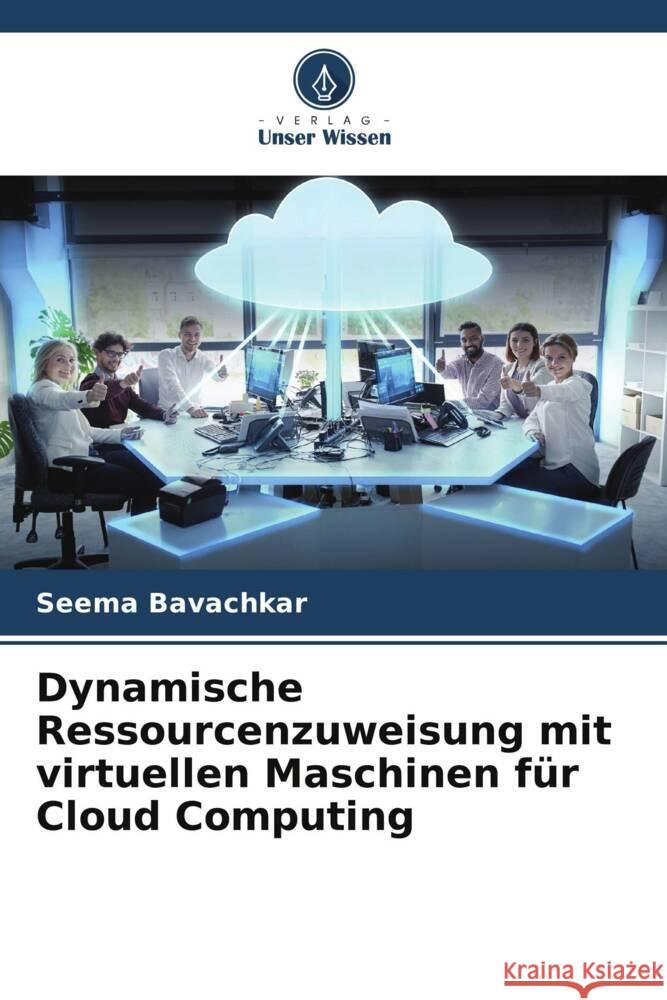 - VERLAG -
Unser Wissen

Seema Bavachkar

Dynamische Ressourcenzuweisung mit virtuellen Maschinen für Cloud Computing